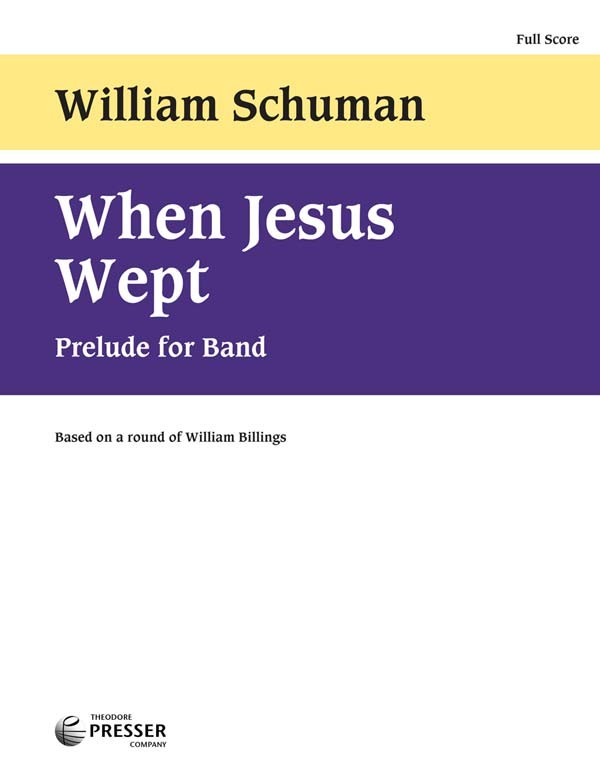 Full Score

William Schuman

When Jesus Wept

Prelude for Band

Based on a round of William Billings

THEODORE
PRESSER
COMPANY